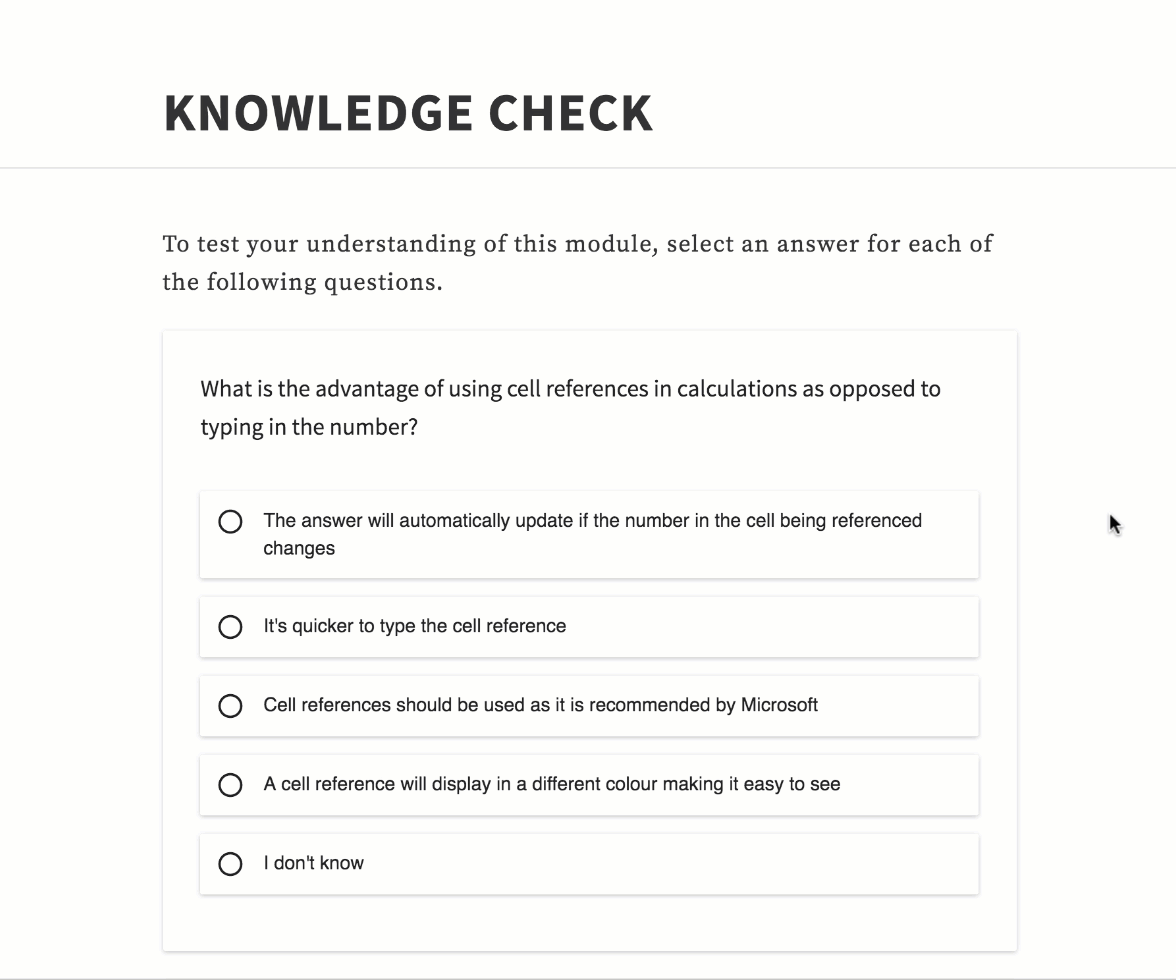 KNOWLEDGE CHECK

To test your understanding of this module, select an answer for each of the following questions.

What is the advantage of using cell references in calculations as opposed to typing in the number?

The answer will automatically update if the number in the cell being referenced changes

It's quicker to type the cell reference

Cell references should be used as it is recommended by Microsoft

A cell reference will display in a different colour making it easy to see

I don't know